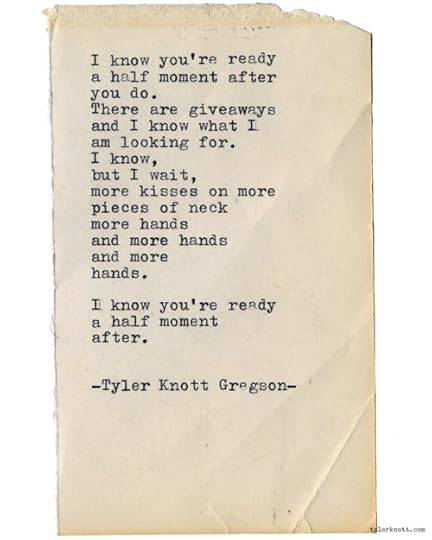 I know you're ready
a half moment after
you do.
There are giveaways
and I know what I
am looking for.
I know,
but I wait,
more kisses on more
pieces of neck
more hands
and more hands
and more
hands.

I know you're ready
a half moment
after.

-Tyler Knott Gregson-

tylerknott.com